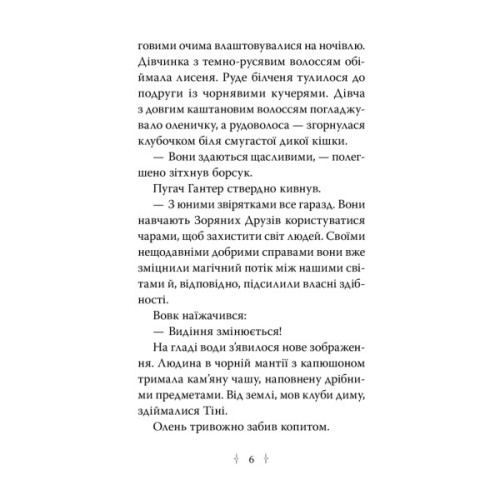 говими очима влаштовувалися на ночівлю. Дівчинка з темно-русявим волоссям обіймала лисеня. Руде білченя тулилося до подруги із чорнявими кучерями. Дівча з довгим каштановим волоссям погладжувало оленичку, а рудоволоса — згорнулася клубочком біля смугастої дикої кішки.

— Вони здаються щасливими, — полегшено зітхнув борсук.

Пугач Гантер ствердно кивнув.

— З юними звірятками все гаразд. Вони навчають Зоряних Друзів користуватися чарами, щоб захистити світ людей. Своїми нещодавніми добрими справами вони вже зміцнили магічний потік між нашими світами й, відповідно, підсилили власні здібності.

Вовк наїжачився:

— Видіння змінюється!

На гладі води з'явилося нове зображення. Людина в чорній мантії з капюшоном тримала кам'яну чашу, наповнену дрібними предметами. Від землі, мов клуби диму, здіймалися Тіні.

Олень тривожно забив копитом.

6